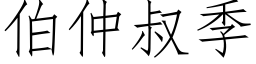 伯仲叔季